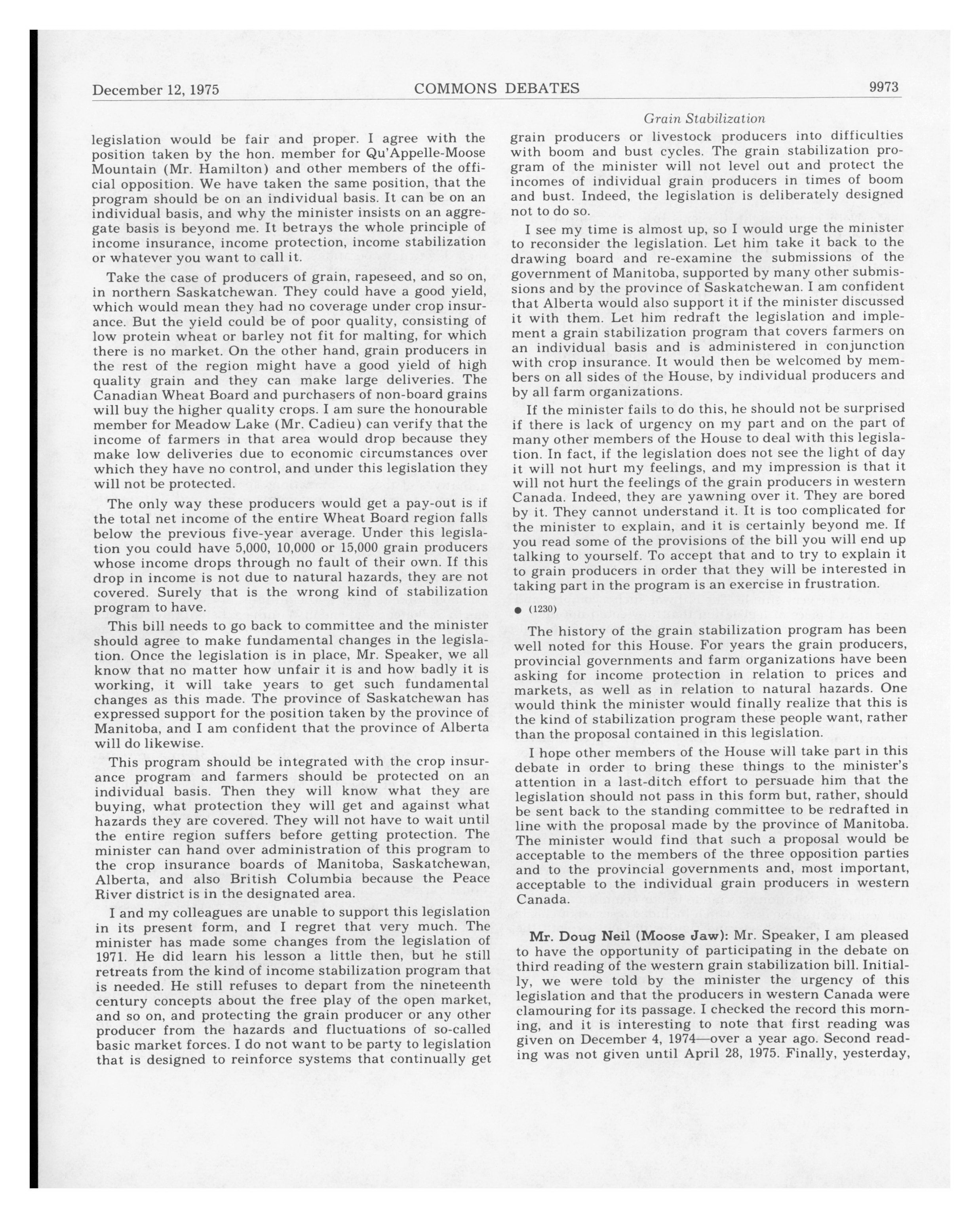 December 12, 1975 COMMONS DEBATES 9973

Grain Stabilization

legislation would be fair and proper. I agree with the position taken by the hon. member for Qu'Appelle-Moose Mountain (Mr. Hamilton) and other members of the official opposition. We have taken the same position, that the program should be on an individual basis. It can be on an individual basis, and why the minister insists on an aggregate basis is beyond me. It betrays the whole principle of income insurance, income protection, income stabilization or whatever you want to call it.

Take the case of producers of grain, rapeseed, and so on, in northern Saskatchewan. They could have a good yield, which would mean they had no coverage under crop insurance. But the yield could be of poor quality, consisting of low protein wheat or barley not fit for malting, for which there is no market. On the other hand, grain producers in the rest of the region might have a good yield of high quality grain and they can make large deliveries. The Canadian Wheat Board and purchasers of non-board grains will buy the higher quality crops. I am sure the honourable member for Meadow Lake (Mr. Cadieu) can verify that the income of farmers in that area would drop because they make low deliveries due to economic circumstances over which they have no control, and under this legislation they will not be protected.

The only way these producers would get a pay-out is if the total net income of the entire Wheat Board region falls below the previous five-year average. Under this legislation you could have 5,000, 10,000 or 15,000 grain producers whose income drops through no fault of their own. If this drop in income is not due to natural hazards, they are not covered. Surely that is the wrong kind of stabilization program to have.

This bill needs to go back to committee and the minister should agree to make fundamental changes in the legislation. Once the legislation is in place, Mr. Speaker, we all know that no matter how unfair it is and how badly it is working, it will take years to get such fundamental changes as this made. The province of Saskatchewan has expressed support for the position taken by the province of Manitoba, and I am confident that the province of Alberta will do likewise.

This program should be integrated with the crop insurance program and farmers should be protected on an individual basis. Then they will know what they are buying, what protection they will get and against what hazards they are covered. They will not have to wait until the entire region suffers before getting protection. The minister can hand over administration of this program to the crop insurance boards of Manitoba, Saskatchewan, Alberta, and also British Columbia because the Peace River district is in the designated area.

I and my colleagues are unable to support this legislation in its present form, and I regret that very much. The minister has made some changes from the legislation of 1971. He did learn his lesson a little then, but he still retreats from the kind of income stabilization program that is needed. He still refuses to depart from the nineteenth century concepts about the free play of the open market, and so on, and protecting the grain producer or any other producer from the hazards and fluctuations of so-called basic market forces. I do not want to be party to legislation that is designed to reinforce systems that continually get grain producers or livestock producers into difficulties with boom and bust cycles. The grain stabilization program of the minister will not level out and protect the incomes of individual grain producers in times of boom and bust. Indeed, the legislation is deliberately designed not to do so.

I see my time is almost up, so I would urge the minister to reconsider the legislation. Let him take it back to the drawing board and re-examine the submissions of the government of Manitoba, supported by many other submissions and by the province of Saskatchewan. I am confident that Alberta would also support it if the minister discussed it with them. Let him redraft the legislation and implement a grain stabilization program that covers farmers on an individual basis and is administered in conjunction with crop insurance. It would then be welcomed by members on all sides of the House, by individual producers and by all farm organizations.

If the minister fails to do this, he should not be surprised if there is lack of urgency on my part and on the part of many other members of the House to deal with this legislation. In fact, if the legislation does not see the light of day it will not hurt my feelings, and my impression is that it will not hurt the feelings of the grain producers in western Canada. Indeed, they are yawning over it. They are bored by it. They cannot understand it. It is too complicated for the minister to explain, and it is certainly beyond me. If you read some of the provisions of the bill you will end up talking to yourself. To accept that and to try to explain it to grain producers in order that they will be interested in taking part in the program is an exercise in frustration.

● (1230)

The history of the grain stabilization program has been well noted for this House. For years the grain producers, provincial governments and farm organizations have been asking for income protection in relation to prices and markets, as well as in relation to natural hazards. One would think the minister would finally realize that this is the kind of stabilization program these people want, rather than the proposal contained in this legislation.

I hope other members of the House will take part in this debate in order to bring these things to the minister's attention in a last-ditch effort to persuade him that the legislation should not pass in this form but, rather, should be sent back to the standing committee to be redrafted in line with the proposal made by the province of Manitoba. The minister would find that such a proposal would be acceptable to the members of the three opposition parties and to the provincial governments and, most important, acceptable to the individual grain producers in western Canada.

Mr. Doug Neil (Moose Jaw): Mr. Speaker, I am pleased to have the opportunity of participating in the debate on third reading of the western grain stabilization bill. Initially, we were told by the minister the urgency of this legislation and that the producers in western Canada were clamouring for its passage. I checked the record this morning, and it is interesting to note that first reading was given on December 4, 1974—over a year ago. Second reading was not given until April 28, 1975. Finally, yesterday,